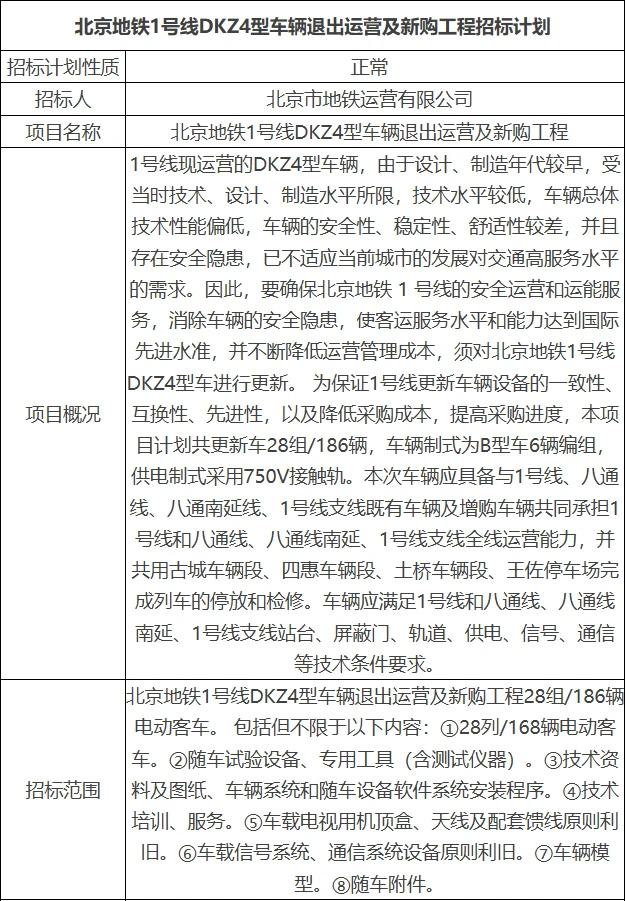 | 北京地铁1号线DKZ4型车辆退出运营及新购工程招标计划 | |
|---|---|
| 招标计划性质 | 正常 |
| 招标人 | 北京市地铁运营有限公司 |
| 项目名称 | 北京地铁1号线DKZ4型车辆退出运营及新购工程 |
| 项目概况 | 1号线现运营的DKZ4型车辆，由于设计、制造年代较早，受当时技术、设计、制造水平所限，技术水平较低，车辆总体技术性能偏低，车辆的安全性、稳定性、舒适性较差，并且存在安全隐患，已不适应当前城市的发展对交通高服务水平的需求。因此，要确保北京地铁 1 号线的安全运营和运能服务，消除车辆的安全隐患，使客运服务水平和能力达到国际先进水准，并不断降低运营管理成本，须对北京地铁1号线DKZ4型车进行更新。 为保证1号线更新车辆设备的一致性、互换性、先进性，以及降低采购成本，提高采购进度，本项目计划共更新车28组/186辆，车辆制式为B型车6辆编组，供电制式采用750V接触轨。本次车辆应具备与1号线、八通线、八通南延线、1号线支线既有车辆及增购车辆共同承担1号线和八通线、八通线南延、1号线支线全线运营能力，并共用古城车辆段、四惠车辆段、土桥车辆段、王佐停车场完成列车的停放和检修。车辆应满足1号线和八通线、八通线南延、1号线支线站台、屏蔽门、轨道、供电、信号、通信等技术条件要求。 |
| 招标范围 | 北京地铁1号线DKZ4型车辆退出运营及新购工程28组/186辆电动客车。 包括但不限于以下内容：①28列/168辆电动客车。②随车试验设备、专用工具（含测试仪器）。③技术资料及图纸、车辆系统和随车设备软件系统安装程序。④技术培训、服务。⑤车载电视用机顶盒、天线及配套馈线原则利旧。⑥车载信号系统、通信系统设备原则利旧。⑦车辆模型。⑧随车附件。 |